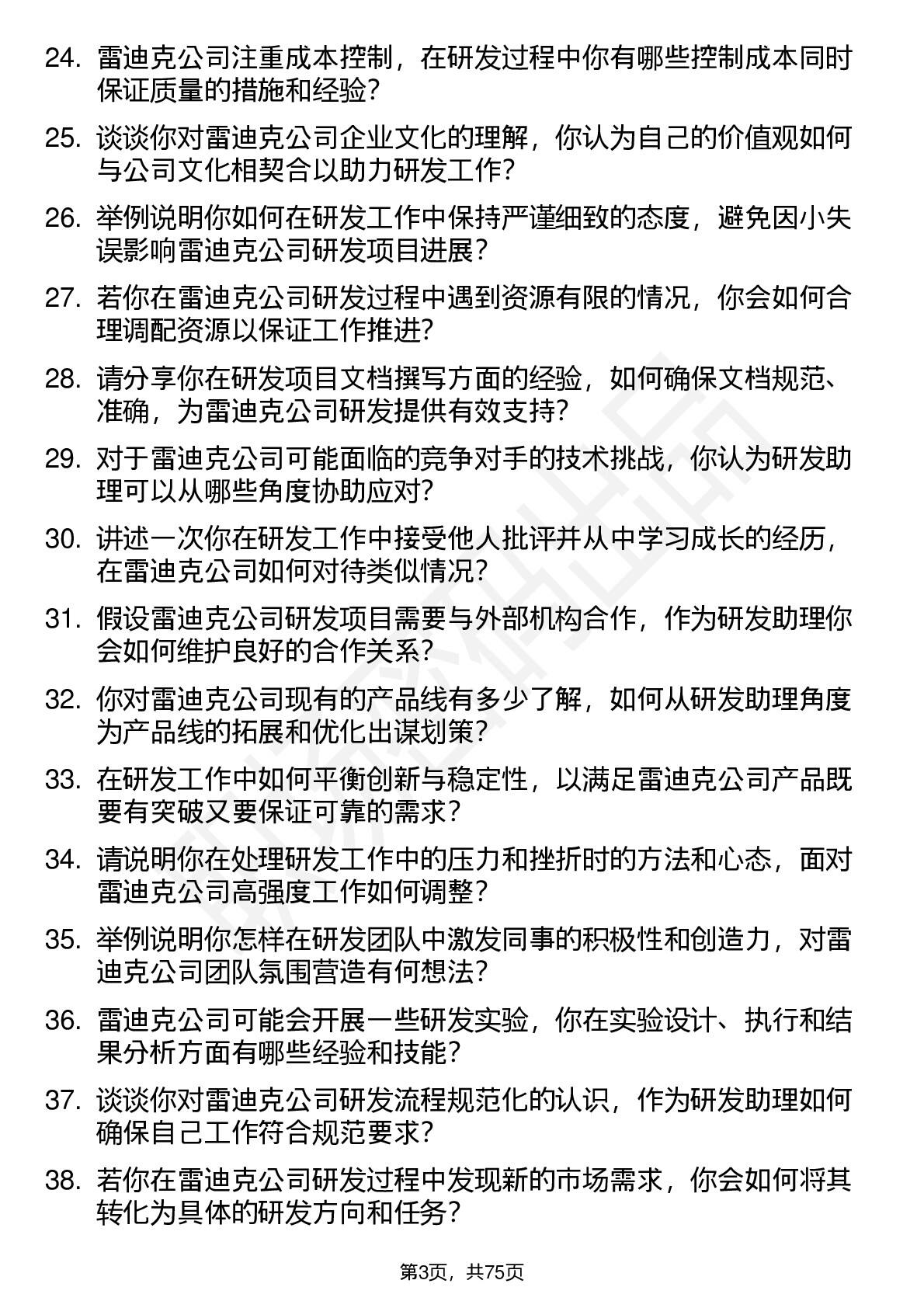 24. 雷迪克公司注重成本控制，在研发过程中你有哪些控制成本同时保证质量的措施和经验？

25. 谈谈你对雷迪克公司企业文化的理解，你认为自己的价值观如何与公司文化相契合以助力研发工作？

26. 举例说明你如何在研发工作中保持严谨细致的态度，避免因小失误影响雷迪克公司研发项目进展？

27. 若你在雷迪克公司研发过程中遇到资源有限的情况，你会如何合理调配资源以保证工作推进？

28. 请分享你在研发项目文档撰写方面的经验，如何确保文档规范、准确，为雷迪克公司研发提供有效支持？

29. 对于雷迪克公司可能面临的竞争对手的技术挑战，你认为研发助理可以从哪些角度协助应对？

30. 讲述一次你在研发工作中接受他人批评并从中学习成长的经历，在雷迪克公司如何对待类似情况？

31. 假设雷迪克公司研发项目需要与外部机构合作，作为研发助理你会如何维护良好的合作关系？

32. 你对雷迪克公司现有的产品线有多少了解，如何从研发助理角度为产品线的拓展和优化出谋划策？

33. 在研发工作中如何平衡创新与稳定性，以满足雷迪克公司产品既要有突破又要保证可靠的需求？

34. 请说明你在处理研发工作中的压力和挫折时的方法和心态，面对雷迪克公司高强度工作如何调整？

35. 举例说明你怎样在研发团队中激发同事的积极性和创造力，对雷迪克公司团队氛围营造有何想法？

36. 雷迪克公司可能会开展一些研发实验，你在实验设计、执行和结果分析方面有哪些经验和技能？

37. 谈谈你对雷迪克公司研发流程规范化的认识，作为研发助理如何确保自己工作符合规范要求？

38. 若你在雷迪克公司研发过程中发现新的市场需求，你会如何将其转化为具体的研发方向和任务？

第3页，共75页